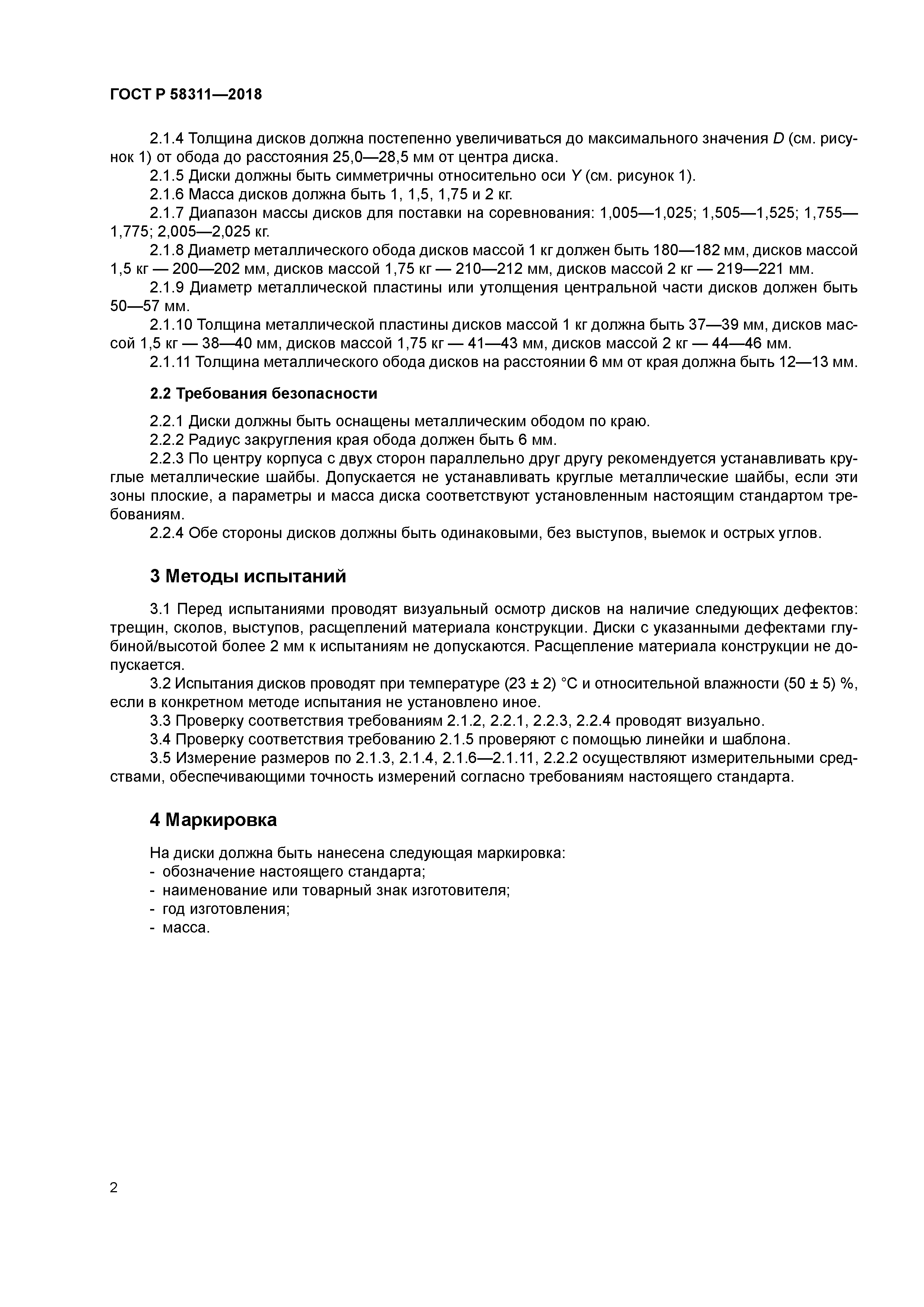 ГОСТ Р 58311—2018

2.1.4 Толщина дисков должна постепенно увеличиваться до максимального значения $D$ (см. рисунок 1) от обода до расстояния 25,0—28,5 мм от центра диска.

2.1.5 Диски должны быть симметричны относительно оси $Y$ (см. рисунок 1).

2.1.6 Масса дисков должна быть 1, 1,5, 1,75 и 2 кг.

2.1.7 Диапазон массы дисков для поставки на соревнования: 1,005—1,025; 1,505—1,525; 1,755—1,775; 2,005—2,025 кг.

2.1.8 Диаметр металлического обода дисков массой 1 кг должен быть 180—182 мм, дисков массой 1,5 кг — 200—202 мм, дисков массой 1,75 кг — 210—212 мм, дисков массой 2 кг — 219—221 мм.

2.1.9 Диаметр металлической пластины или утолщения центральной части дисков должен быть 50—57 мм.

2.1.10 Толщина металлической пластины дисков массой 1 кг должна быть 37—39 мм, дисков массой 1,5 кг — 38—40 мм, дисков массой 1,75 кг — 41—43 мм, дисков массой 2 кг — 44—46 мм.

2.1.11 Толщина металлического обода дисков на расстоянии 6 мм от края должна быть 12—13 мм.

2.2 Требования безопасности

2.2.1 Диски должны быть оснащены металлическим ободом по краю.

2.2.2 Радиус закругления края обода должен быть 6 мм.

2.2.3 По центру корпуса с двух сторон параллельно друг другу рекомендуется устанавливать круглые металлические шайбы. Допускается не устанавливать круглые металлические шайбы, если эти зоны плоские, а параметры и масса диска соответствуют установленным настоящим стандартом требованиям.

2.2.4 Обе стороны дисков должны быть одинаковыми, без выступов, выемок и острых углов.

3 Методы испытаний

3.1 Перед испытаниями проводят визуальный осмотр дисков на наличие следующих дефектов: трещин, сколов, выступов, расщеплений материала конструкции. Диски с указанными дефектами глубиной/высотой более 2 мм к испытаниям не допускаются. Расщепление материала конструкции не допускается.

3.2 Испытания дисков проводят при температуре (23 ± 2) °С и относительной влажности (50 ± 5) %, если в конкретном методе испытания не установлено иное.

3.3 Проверку соответствия требованиям 2.1.2, 2.2.1, 2.2.3, 2.2.4 проводят визуально.

3.4 Проверку соответствия требованию 2.1.5 проверяют с помощью линейки и шаблона.

3.5 Измерение размеров по 2.1.3, 2.1.4, 2.1.6—2.1.11, 2.2.2 осуществляют измерительными средствами, обеспечивающими точность измерений согласно требованиям настоящего стандарта.

4 Маркировка

На диски должна быть нанесена следующая маркировка:
- обозначение настоящего стандарта;
- наименование или товарный знак изготовителя;
- год изготовления;
- масса.

2